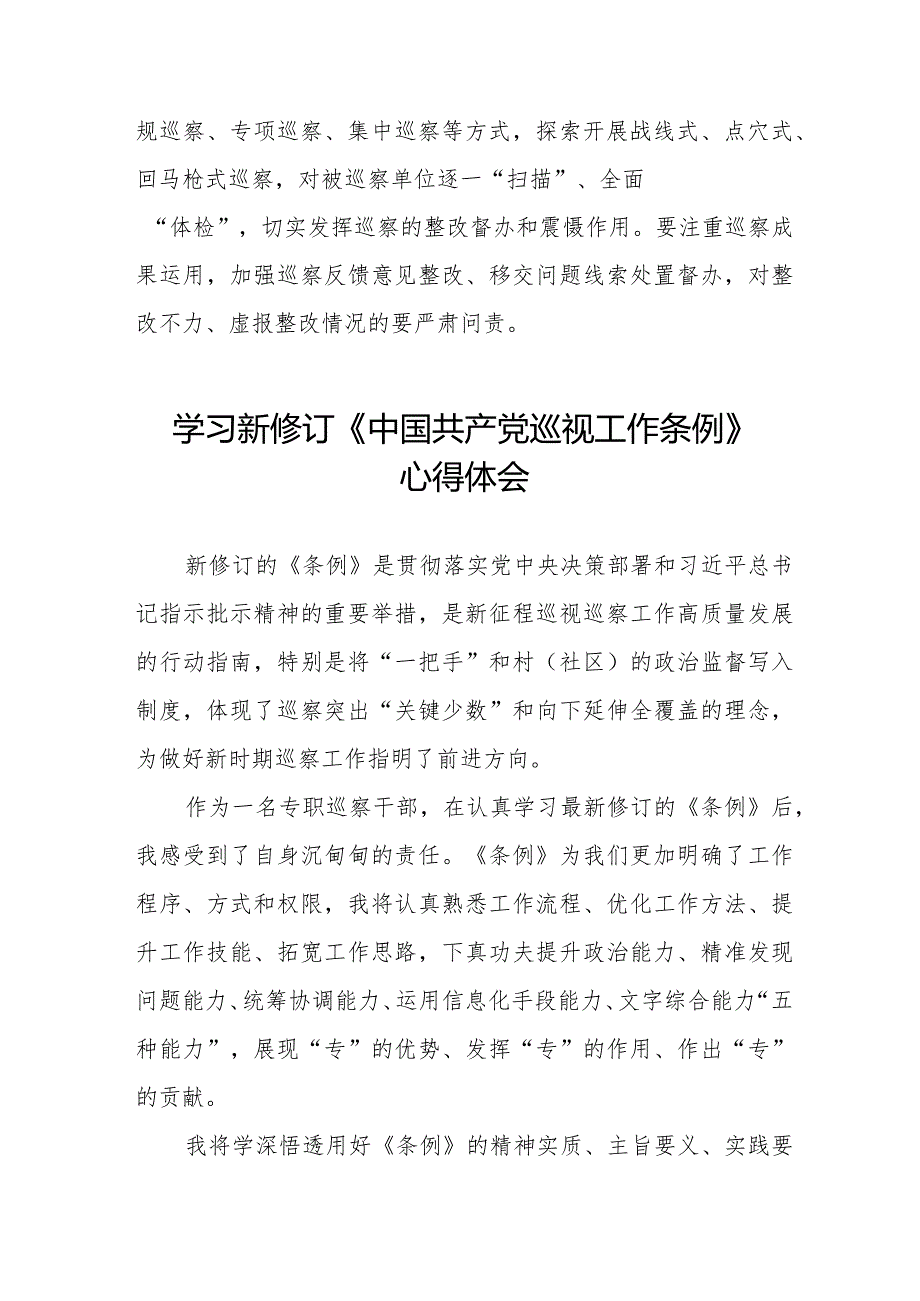 规巡察、专项巡察、集中巡察等方式，探索开展战线式、点穴式、回马枪式巡察，对被巡察单位逐一“扫描”、全面“体检”，切实发挥巡察的整改督办和震慑作用。要注重巡察成果运用，加强巡察反馈意见整改、移交问题线索处置督办，对整改不力、虚报整改情况的要严肃问责。

学习新修订《中国共产党巡视工作条例》心得体会

新修订的《条例》是贯彻落实党中央决策部署和习近平总书记指示批示精神的重要举措，是新征程巡视巡察工作高质量发展的行动指南，特别是将“一把手”和村（社区）的政治监督写入制度，体现了巡察突出“关键少数”和向下延伸全覆盖的理念，为做好新时期巡察工作指明了前进方向。

作为一名专职巡察干部，在认真学习最新修订的《条例》后，我感受到了自身沉甸甸的责任。《条例》为我们更加明确了工作程序、方式和权限，我将认真熟悉工作流程、优化工作方法、提升工作技能、拓宽工作思路，下真功夫提升政治能力、精准发现问题能力、统筹协调能力、运用信息化手段能力、文字综合能力“五种能力”，展现“专”的优势、发挥“专”的作用、作出“专”的贡献。

我将学深悟透用好《条例》的精神实质、主旨要义、实践要